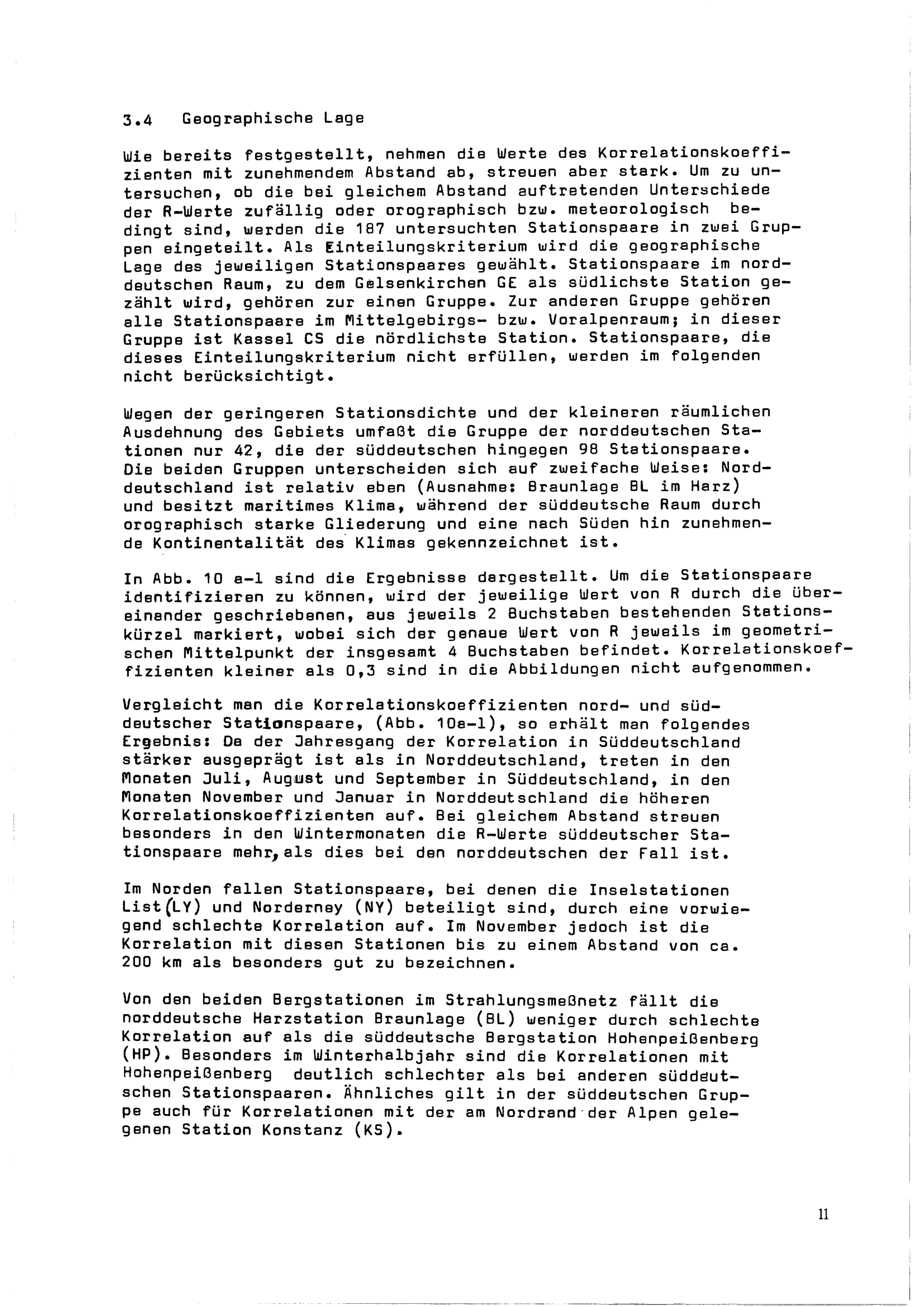 3.4 Geographische Lage

Wie bereits festgestellt, nehmen die Werte des Korrelationskoeffizienten mit zunehmendem Abstand ab, streuen aber stark. Um zu untersuchen, ob die bei gleichem Abstand auftretenden Unterschiede der R-Werte zufällig oder orographisch bzw. meteorologisch bedingt sind, werden die 187 untersuchten Stationspaare in zwei Gruppen eingeteilt. Als Einteilungskriterium wird die geographische Lage des jeweiligen Stationspaares gewählt. Stationspaare im norddeutschen Raum, zu dem Gelsenkirchen GE als südlichste Station gezählt wird, gehören zur einen Gruppe. Zur anderen Gruppe gehören alle Stationspaare im Mittelgebirgs- bzw. Voralpenraum; in dieser Gruppe ist Kassel CS die nördlichste Station. Stationspaare, die dieses Einteilungskriterium nicht erfüllen, werden im folgenden nicht berücksichtigt.

Wegen der geringeren Stationsdichte und der kleineren räumlichen Ausdehnung des Gebiets umfaßt die Gruppe der norddeutschen Stationen nur 42, die der süddeutschen hingegen 98 Stationspaare. Die beiden Gruppen unterscheiden sich auf zweifache Weise: Norddeutschland ist relativ eben (Ausnahme: Braunlage BL im Harz) und besitzt maritimes Klima, während der süddeutsche Raum durch orographisch starke Gliederung und eine nach Süden hin zunehmende Kontinentalität des Klimas gekennzeichnet ist.

In Abb. 10 a-l sind die Ergebnisse dargestellt. Um die Stationspaare identifizieren zu können, wird der jeweilige Wert von R durch die übereinander geschriebenen, aus jeweils 2 Buchstaben bestehenden Stationskürzel markiert, wobei sich der genaue Wert von R jeweils im geometrischen Mittelpunkt der insgesamt 4 Buchstaben befindet. Korrelationskoeffizienten kleiner als 0,3 sind in die Abbildungen nicht aufgenommen.

Vergleicht man die Korrelationskoeffizienten nord- und süddeutscher Stationspaare, (Abb. 10a-l), so erhält man folgendes Ergebnis: Da der Jahresgang der Korrelation in Süddeutschland stärker ausgeprägt ist als in Norddeutschland, treten in den Monaten Juli, August und September in Süddeutschland, in den Monaten November und Januar in Norddeutschland die höheren Korrelationskoeffizienten auf. Bei gleichem Abstand streuen besonders in den Wintermonaten die R-Werte süddeutscher Stationspaare mehr, als dies bei den norddeutschen der Fall ist.

Im Norden fallen Stationspaare, bei denen die Inselstationen List (LY) und Norderney (NY) beteiligt sind, durch eine vorwiegend schlechte Korrelation auf. Im November jedoch ist die Korrelation mit diesen Stationen bis zu einem Abstand von ca. 200 km als besonders gut zu bezeichnen.

Von den beiden Bergstationen im Strahlungsmeßnetz fällt die norddeutsche Harzstation Braunlage (BL) weniger durch schlechte Korrelation auf als die süddeutsche Bergstation Hohenpeißenberg (HP). Besonders im Winterhalbjahr sind die Korrelationen mit Hohenpeißenberg deutlich schlechter als bei anderen süddeutschen Stationspaaren. Ähnliches gilt in der süddeutschen Gruppe auch für Korrelationen mit der am Nordrand der Alpen gelegenen Station Konstanz (KS).

11